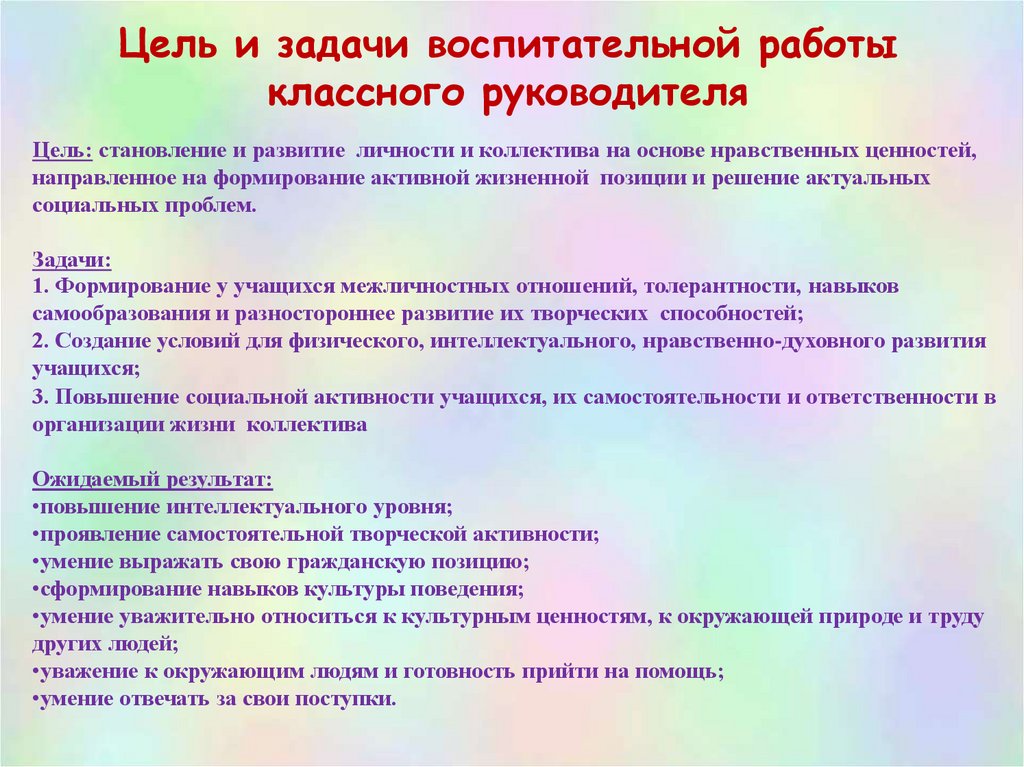 Цель и задачи воспитательной работы классного руководителя

Цель: становление и развитие личности и коллектива на основе нравственных ценностей, направленное на формирование активной жизненной позиции и решение актуальных социальных проблем.

Задачи:
1. Формирование у учащихся межличностных отношений, толерантности, навыков самообразования и разностороннее развитие их творческих способностей;
2. Создание условий для физического, интеллектуального, нравственно-духовного развития учащихся;
3. Повышение социальной активности учащихся, их самостоятельности и ответственности в организации жизни коллектива

Ожидаемый результат:
•повышение интеллектуального уровня;
•проявление самостоятельной творческой активности;
•умение выражать свою гражданскую позицию;
•сформирование навыков культуры поведения;
•умение уважительно относиться к культурным ценностям, к окружающей природе и труду других людей;
•уважение к окружающим людям и готовность прийти на помощь;
•умение отвечать за свои поступки.